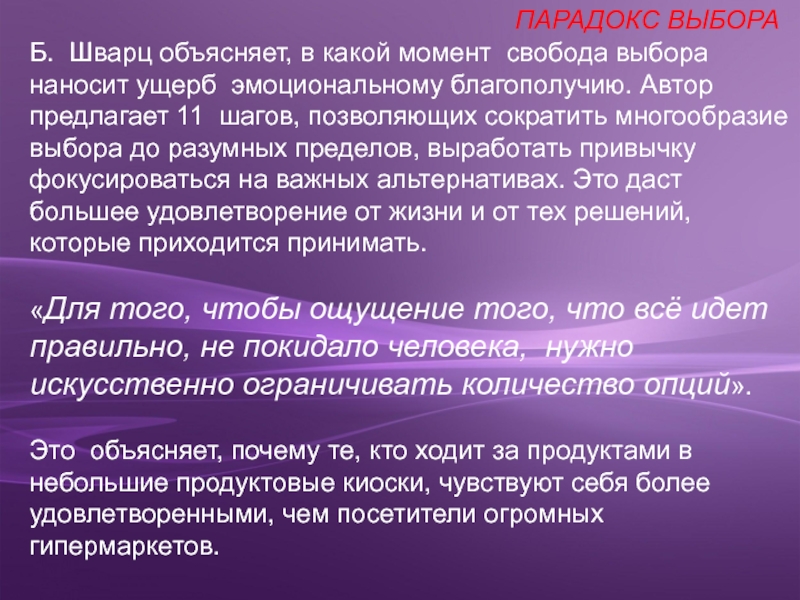 ПАРАДОКС ВЫБОРА

Б. Шварц объясняет, в какой момент свобода выбора наносит ущерб эмоциональному благополучию. Автор предлагает 11 шагов, позволяющих сократить многообразие выбора до разумных пределов, выработать привычку фокусироваться на важных альтернативах. Это даст большее удовлетворение от жизни и от тех решений, которые приходится принимать.

«Для того, чтобы ощущение того, что всё идет правильно, не покидало человека, нужно искусственно ограничивать количество опций».

Это объясняет, почему те, кто ходит за продуктами в небольшие продуктовые киоски, чувствуют себя более удовлетворенными, чем посетители огромных гипермаркетов.